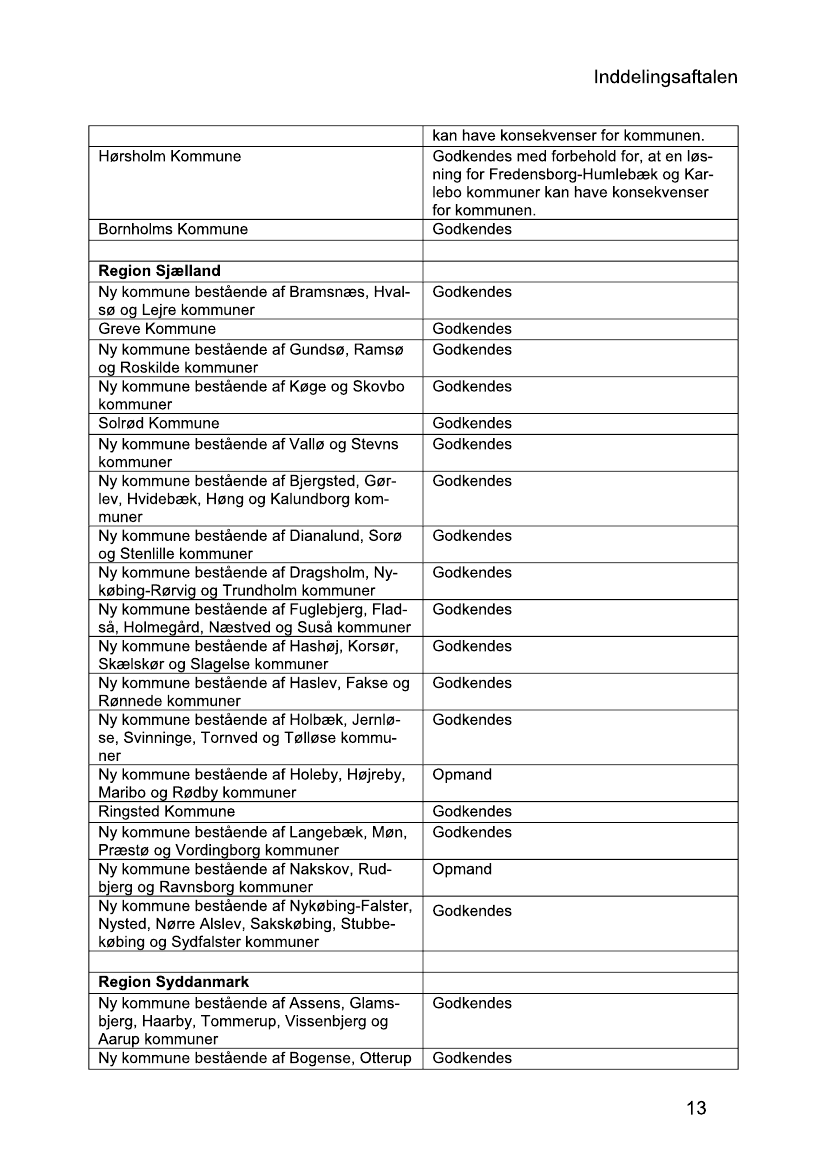 Inddelingsaftalen

| | |
|---|---|
| | kan have konsekvenser for kommunen. |
| Hørsholm Kommune | Godkendes med forbehold for, at en løsning for Fredensborg-Humlebæk og Karlebo kommuner kan have konsekvenser for kommunen. |
| Bornholms Kommune | Godkendes |
| | |
| **Region Sjælland** | |
| Ny kommune bestående af Bramsnæs, Hvalsø og Lejre kommuner | Godkendes |
| Greve Kommune | Godkendes |
| Ny kommune bestående af Gundsø, Ramsø og Roskilde kommuner | Godkendes |
| Ny kommune bestående af Køge og Skovbo kommuner | Godkendes |
| Solrød Kommune | Godkendes |
| Ny kommune bestående af Vallø og Stevns kommuner | Godkendes |
| Ny kommune bestående af Bjergsted, Gørlev, Hvidebæk, Høng og Kalundborg kommuner | Godkendes |
| Ny kommune bestående af Dianalund, Sorø og Stenlille kommuner | Godkendes |
| Ny kommune bestående af Dragsholm, Nykøbing-Rørvig og Trundholm kommuner | Godkendes |
| Ny kommune bestående af Fuglebjerg, Fladså, Holmegård, Næstved og Suså kommuner | Godkendes |
| Ny kommune bestående af Hashøj, Korsør, Skælskør og Slagelse kommuner | Godkendes |
| Ny kommune bestående af Haslev, Fakse og Rønnede kommuner | Godkendes |
| Ny kommune bestående af Holbæk, Jernløse, Svinninge, Tornved og Tølløse kommuner | Godkendes |
| Ny kommune bestående af Holeby, Højreby, Maribo og Rødby kommuner | Opmand |
| Ringsted Kommune | Godkendes |
| Ny kommune bestående af Langebæk, Møn, Præstø og Vordingborg kommuner | Godkendes |
| Ny kommune bestående af Nakskov, Rudbjerg og Ravnsborg kommuner | Opmand |
| Ny kommune bestående af Nykøbing-Falster, Nysted, Nørre Alslev, Sakskøbing, Stubbekøbing og Sydfalster kommuner | Godkendes |
| | |
| **Region Syddanmark** | |
| Ny kommune bestående af Assens, Glamsbjerg, Haarby, Tommerup, Vissenbjerg og Aarup kommuner | Godkendes |
| Ny kommune bestående af Bogense, Otterup | Godkendes |

13